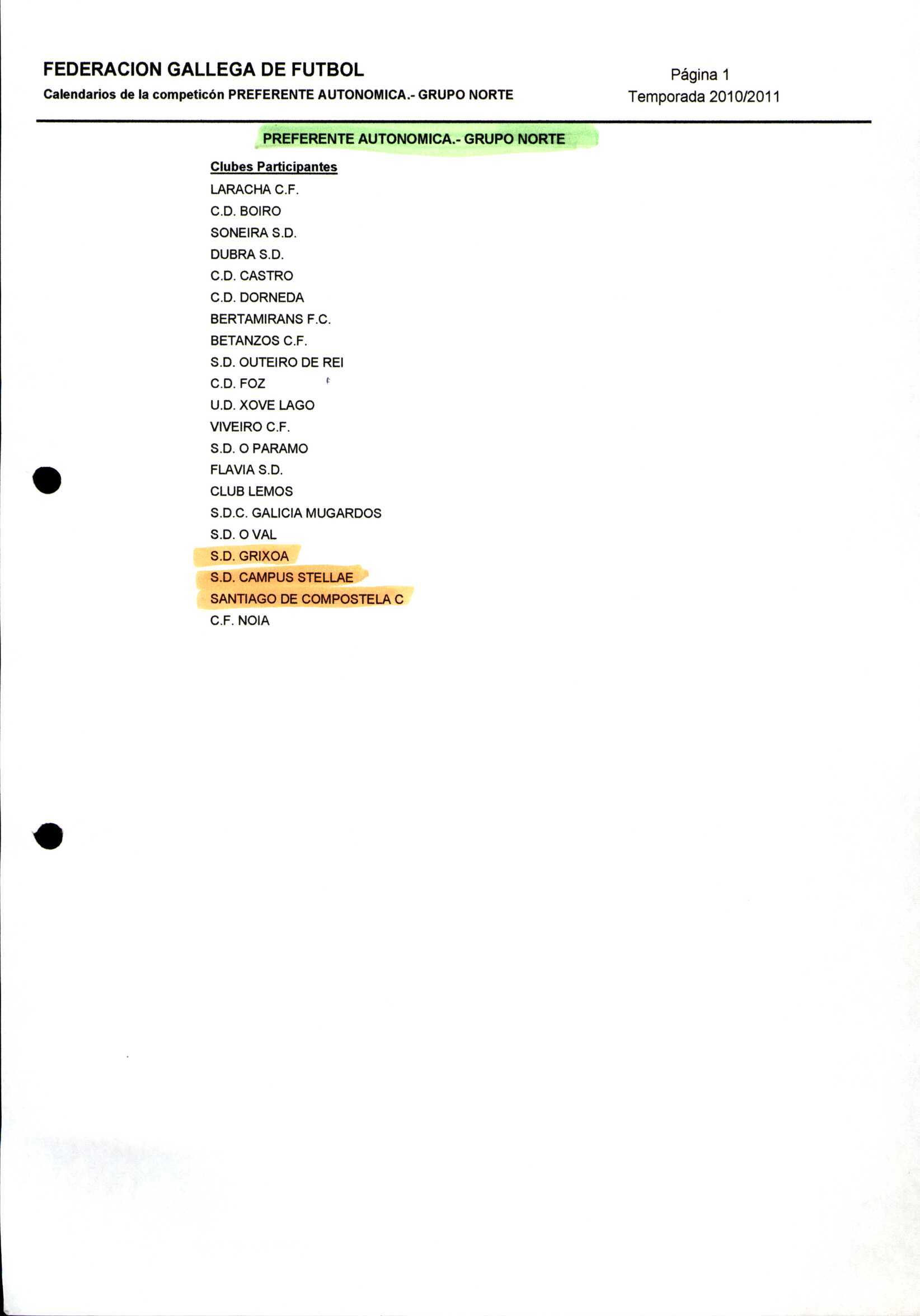 FEDERACION GALLEGA DE FUTBOL

Calendarios de la competicón PREFERENTE AUTONOMICA.- GRUPO NORTE

Página 1
Temporada 2010/2011

PREFERENTE AUTONOMICA.- GRUPO NORTE

Clubes Participantes
LARACHA C.F.
C.D. BOIRO
SONEIRA S.D.
DUBRA S.D.
C.D. CASTRO
C.D. DORNEDA
BERTAMIRANS F.C.
BETANZOS C.F.
S.D. OUTEIRO DE REI
C.D. FOZ
U.D. XOVE LAGO
VIVEIRO C.F.
S.D. O PARAMO
FLAVIA S.D.
CLUB LEMOS
S.D.C. GALICIA MUGARDOS
S.D. O VAL
S.D. GRIXOA
S.D. CAMPUS STELLAE
SANTIAGO DE COMPOSTELA C
C.F. NOIA